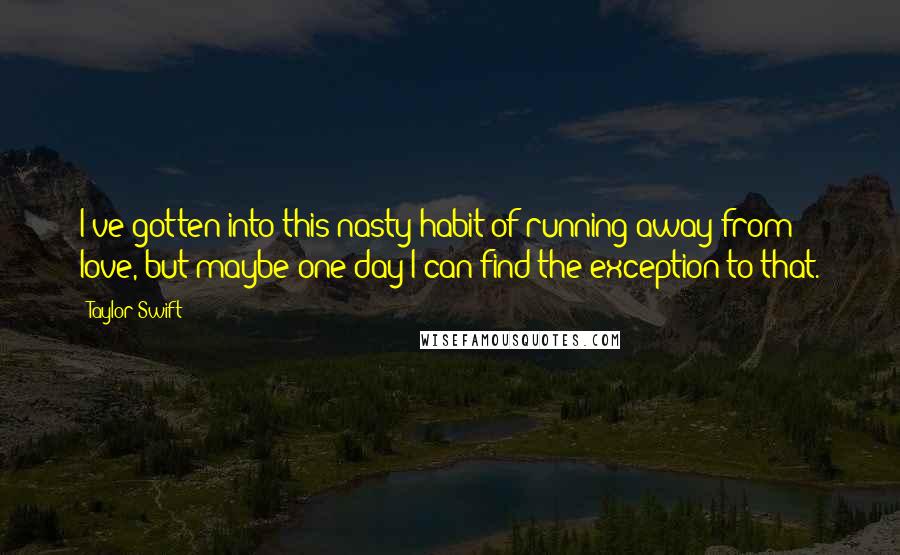 I've gotten into this nasty habit of running away from love, but maybe one day I can find the exception to that.

Taylor Swift

WISEFAMOUSQUOTES.COM